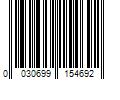 0 030699 154692